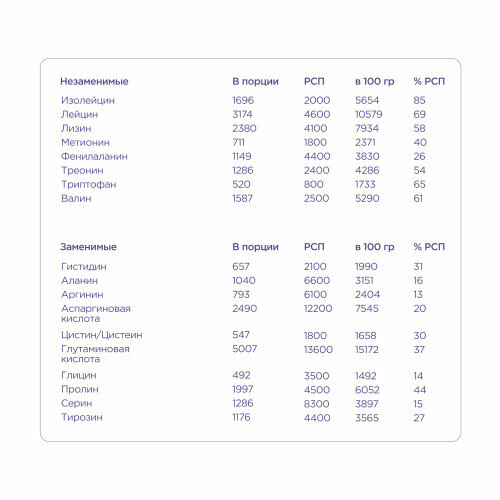 | Незаменимые | В порции | РСП | в 100 гр | % РСП |
|---|---|---|---|---|
| Изолейцин | 1696 | 2000 | 5654 | 85 |
| Лейцин | 3174 | 4600 | 10579 | 69 |
| Лизин | 2380 | 4100 | 7934 | 58 |
| Метионин | 711 | 1800 | 2371 | 40 |
| Фенилаланин | 1149 | 4400 | 3830 | 26 |
| Треонин | 1286 | 2400 | 4286 | 54 |
| Триптофан | 520 | 800 | 1733 | 65 |
| Валин | 1587 | 2500 | 5290 | 61 |

| Заменимые | В порции | РСП | в 100 гр | % РСП |
|---|---|---|---|---|
| Гистидин | 657 | 2100 | 1990 | 31 |
| Аланин | 1040 | 6600 | 3151 | 16 |
| Аргинин | 793 | 6100 | 2404 | 13 |
| Аспаргиновая кислота | 2490 | 12200 | 7545 | 20 |
| Цистин/Цистеин | 547 | 1800 | 1658 | 30 |
| Глутаминовая кислота | 5007 | 13600 | 15172 | 37 |
| Глицин | 492 | 3500 | 1492 | 14 |
| Пролин | 1997 | 4500 | 6052 | 44 |
| Серин | 1286 | 8300 | 3897 | 15 |
| Тирозин | 1176 | 4400 | 3565 | 27 |